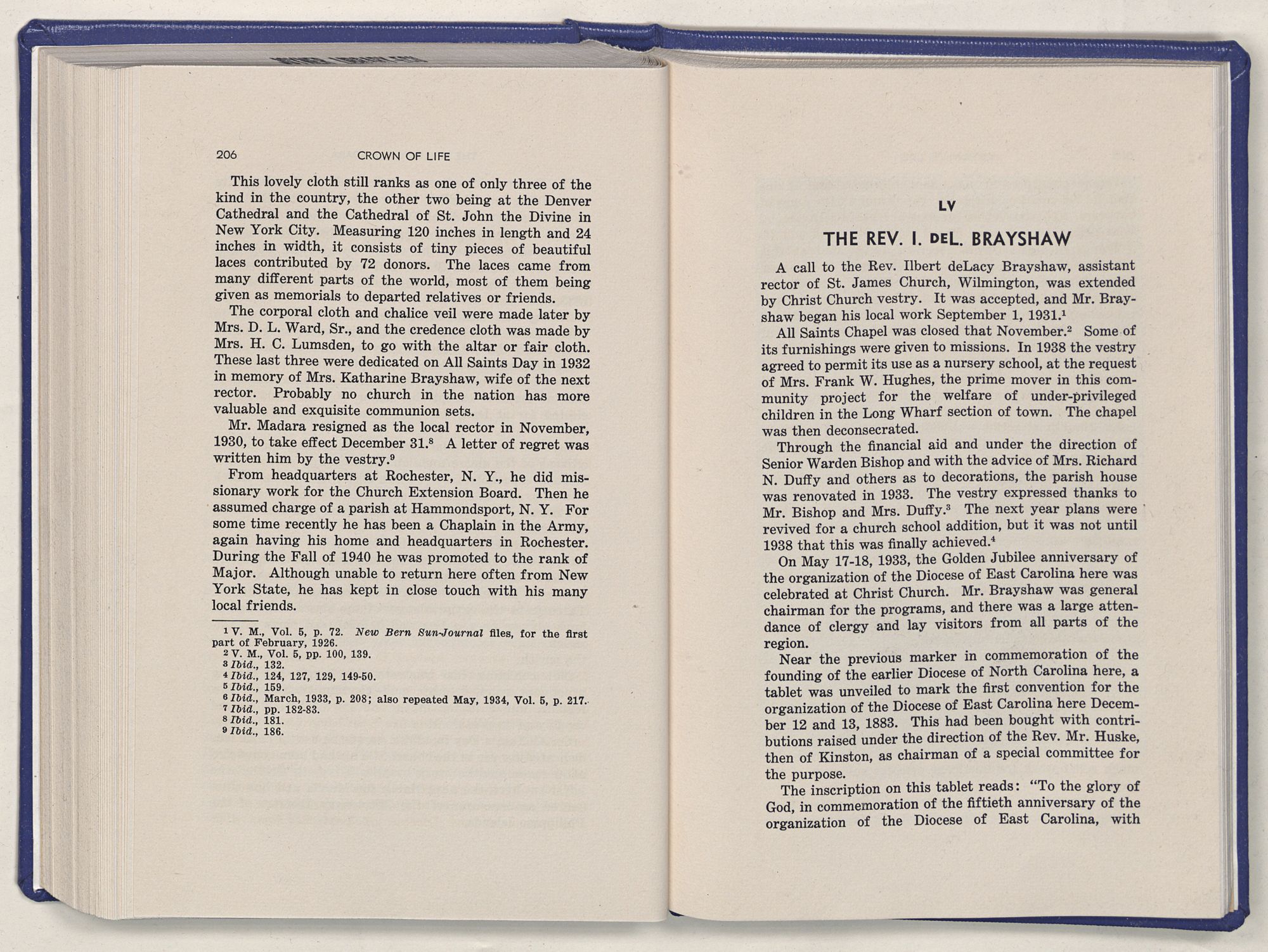 206 CROWN OF LIFE

This lovely cloth still ranks as one of only three of the kind in the country, the other two being at the Denver Cathedral and the Cathedral of St. John the Divine in New York City. Measuring 120 inches in length and 24 inches in width, it consists of tiny pieces of beautiful laces contributed by 72 donors. The laces came from many different parts of the world, most of them being given as memorials to departed relatives or friends.

The corporal cloth and chalice veil were made later by Mrs. D. L. Ward, Sr., and the credence cloth was made by Mrs. H. C. Lumsden, to go with the altar or fair cloth. These last three were dedicated on All Saints Day in 1932 in memory of Mrs. Katharine Brayshaw, wife of the next rector. Probably no church in the nation has more valuable and exquisite communion sets.

Mr. Madara resigned as the local rector in November, 1930, to take effect December 31.$^8$ A letter of regret was written him by the vestry.$^9$

From headquarters at Rochester, N. Y., he did missionary work for the Church Extension Board. Then he assumed charge of a parish at Hammondsport, N. Y. For some time recently he has been a Chaplain in the Army, again having his home and headquarters in Rochester. During the Fall of 1940 he was promoted to the rank of Major. Although unable to return here often from New York State, he has kept in close touch with his many local friends.

$^1$ V. M., Vol. 5, p. 72. New Bern Sun-Journal files, for the first part of February, 1926.
$^2$ V. M., Vol. 5, pp. 100, 139.
$^3$ Ibid., 132.
$^4$ Ibid., 124, 127, 129, 149-50.
$^5$ Ibid., 159.
$^6$ Ibid., March, 1933, p. 208; also repeated May, 1934, Vol. 5, p. 217.
$^7$ Ibid., pp. 182-83.
$^8$ Ibid., 181.
$^9$ Ibid., 186.

LV

THE REV. I. DEL. BRAYSHAW

A call to the Rev. Ilbert deLacy Brayshaw, assistant rector of St. James Church, Wilmington, was extended by Christ Church vestry. It was accepted, and Mr. Brayshaw began his local work September 1, 1931.$^1$

All Saints Chapel was closed that November.$^2$ Some of its furnishings were given to missions. In 1938 the vestry agreed to permit its use as a nursery school, at the request of Mrs. Frank W. Hughes, the prime mover in this community project for the welfare of under-privileged children in the Long Wharf section of town. The chapel was then deconsecrated.

Through the financial aid and under the direction of Senior Warden Bishop and with the advice of Mrs. Richard N. Duffy and others as to decorations, the parish house was renovated in 1933. The vestry expressed thanks to Mr. Bishop and Mrs. Duffy.$^3$ The next year plans were revived for a church school addition, but it was not until 1938 that this was finally achieved.$^4$

On May 17-18, 1933, the Golden Jubilee anniversary of the organization of the Diocese of East Carolina here was celebrated at Christ Church. Mr. Brayshaw was general chairman for the programs, and there was a large attendance of clergy and lay visitors from all parts of the region.

Near the previous marker in commemoration of the founding of the earlier Diocese of North Carolina here, a tablet was unveiled to mark the first convention for the organization of the Diocese of East Carolina here December 12 and 13, 1883. This had been bought with contributions raised under the direction of the Rev. Mr. Huske, then of Kinston, as chairman of a special committee for the purpose.

The inscription on this tablet reads: "To the glory of God, in commemoration of the fiftieth anniversary of the organization of the Diocese of East Carolina, with